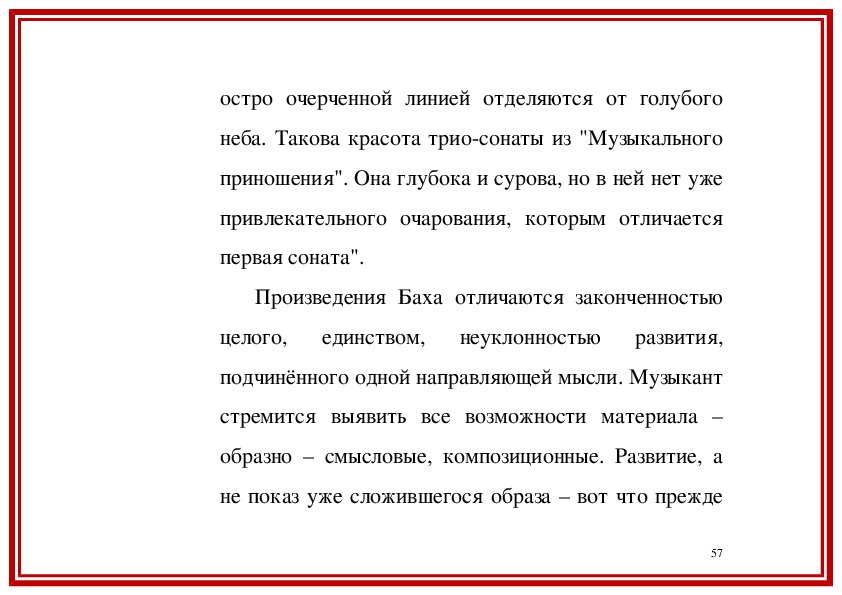 остро очерченной линией отделяются от голубого неба. Такова красота трио-сонаты из "Музыкального приношения". Она глубока и сурова, но в ней нет уже привлекательного очарования, которым отличается первая соната".

Произведения Баха отличаются законченностью целого, единством, неуклонностью развития, подчинённого одной направляющей мысли. Музыкант стремится выявить все возможности материала – образно – смысловые, композиционные. Развитие, а не показ уже сложившегося образа – вот что прежде

57